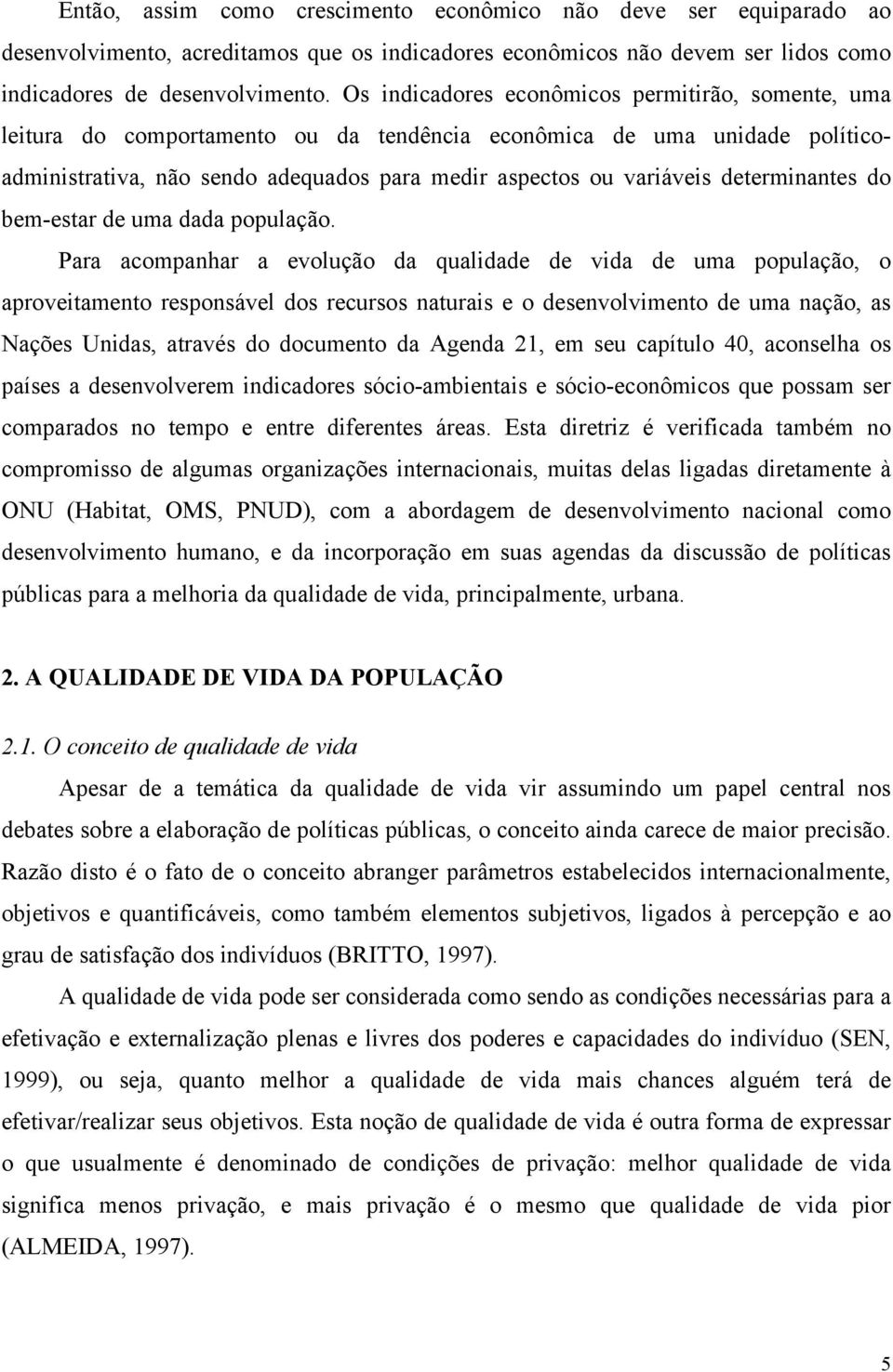 Então, assim como crescimento econômico não deve ser equiparado ao desenvolvimento, acreditamos que os indicadores econômicos não devem ser lidos como indicadores de desenvolvimento. Os indicadores econômicos permitirão, somente, uma leitura do comportamento ou da tendência econômica de uma unidade político-administrativa, não sendo adequados para medir aspectos ou variáveis determinantes do bem-estar de uma dada população.

Para acompanhar a evolução da qualidade de vida de uma população, o aproveitamento responsável dos recursos naturais e o desenvolvimento de uma nação, as Nações Unidas, através do documento da Agenda 21, em seu capítulo 40, aconselha os países a desenvolverem indicadores sócio-ambientais e sócio-econômicos que possam ser comparados no tempo e entre diferentes áreas. Esta diretriz é verificada também no compromisso de algumas organizações internacionais, muitas delas ligadas diretamente à ONU (Habitat, OMS, PNUD), com a abordagem de desenvolvimento nacional como desenvolvimento humano, e da incorporação em suas agendas da discussão de políticas públicas para a melhoria da qualidade de vida, principalmente, urbana.

2. A QUALIDADE DE VIDA DA POPULAÇÃO

2.1. O conceito de qualidade de vida

Apesar de a temática da qualidade de vida vir assumindo um papel central nos debates sobre a elaboração de políticas públicas, o conceito ainda carece de maior precisão. Razão disto é o fato de o conceito abranger parâmetros estabelecidos internacionalmente, objetivos e quantificáveis, como também elementos subjetivos, ligados à percepção e ao grau de satisfação dos indivíduos (BRITTO, 1997).

A qualidade de vida pode ser considerada como sendo as condições necessárias para a efetivação e externalização plenas e livres dos poderes e capacidades do indivíduo (SEN, 1999), ou seja, quanto melhor a qualidade de vida mais chances alguém terá de efetivar/realizar seus objetivos. Esta noção de qualidade de vida é outra forma de expressar o que usualmente é denominado de condições de privação: melhor qualidade de vida significa menos privação, e mais privação é o mesmo que qualidade de vida pior (ALMEIDA, 1997).

5